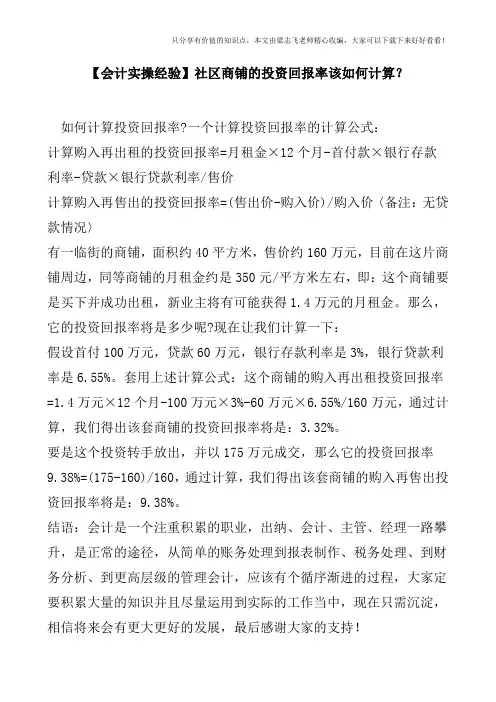 只分享有价值的知识点，本文由梁志飞老师精心收编，大家可以下载下来好好看看！

【会计实操经验】社区商铺的投资回报率该如何计算？

如何计算投资回报率?一个计算投资回报率的计算公式：
计算购入再出租的投资回报率=月租金×12个月-首付款×银行存款利率-贷款×银行贷款利率/售价
计算购入再售出的投资回报率=(售出价-购入价)/购入价（备注：无贷款情况）
有一临街的商铺，面积约40平方米，售价约160万元，目前在这片商铺周边，同等商铺的月租金约是350元/平方米左右，即：这个商铺要是买下并成功出租，新业主将有可能获得1.4万元的月租金。那么，它的投资回报率将是多少呢?现在让我们计算一下：
假设首付100万元，贷款60万元，银行存款利率是3%，银行贷款利率是6.55%。套用上述计算公式：这个商铺的购入再出租投资回报率=1.4万元×12个月-100万元×3%-60万元×6.55%/160万元，通过计算，我们得出该套商铺的投资回报率将是：3.32%。
要是这个投资转手放出，并以175万元成交，那么它的投资回报率9.38%=(175-160)/160，通过计算，我们得出该套商铺的购入再售出投资回报率将是：9.38%。
结语：会计是一个注重积累的职业，出纳、会计、主管、经理一路攀升，是正常的途径，从简单的账务处理到报表制作、税务处理、到财务分析、到更高层级的管理会计，应该有个循序渐进的过程，大家定要积累大量的知识并且尽量运用到实际的工作当中，现在只需沉淀，相信将来会有更大更好的发展，最后感谢大家的支持！